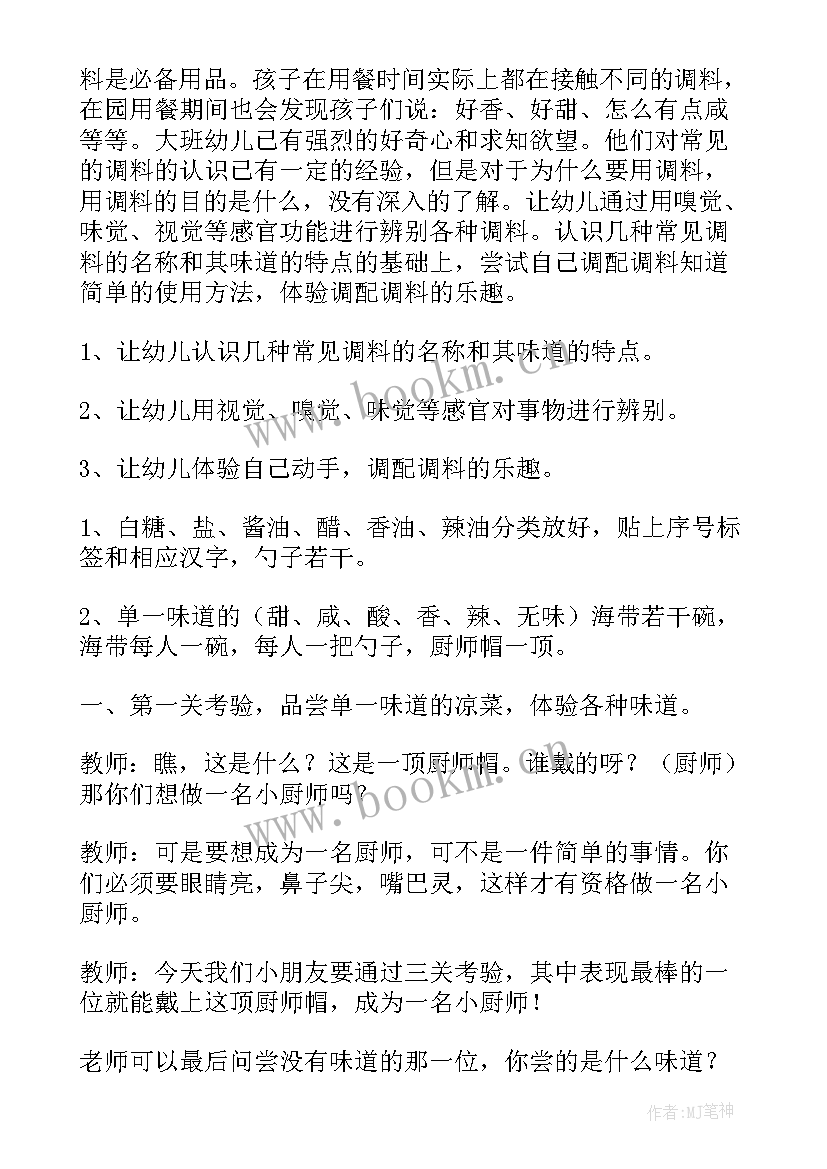 料是必备用品。孩子在用餐时间实际上都在接触不同的调料，在园用餐期间也会发现孩子们说：好香、好甜、怎么有点咸等等。大班幼儿已有强烈的好奇心和求知欲望。他们对常见的调料的认识已有一定的经验，但是对于为什么要用调料，用调料的目的是什么，没有深入的了解。让幼儿通过用嗅觉、味觉、视觉等感官功能进行辨别各种调料。认识几种常见调料的名称和其味道的特点的基础上，尝试自己调配调料知道简单的使用方法，体验调配调料的乐趣。

1、让幼儿认识几种常见调料的名称和其味道的特点。

2、让幼儿用视觉、嗅觉、味觉等感官对事物进行辨别。

3、让幼儿体验自己动手，调配调料的乐趣。

1、白糖、盐、酱油、醋、香油、辣油分类放好，贴上序号标签和相应汉字，勺子若干。

2、单一味道的（甜、咸、酸、香、辣、无味）海带若干碗，海带每人一碗，每人一把勺子，厨师帽一顶。

一、第一关考验，品尝单一味道的凉菜，体验各种味道。

教师：瞧，这是什么？这是一顶厨师帽。谁戴的呀？（厨师）那你们想做一名小厨师吗？

教师：可是要想成为一名厨师，可不是一件简单的事情。你们必须要眼睛亮，鼻子尖，嘴巴灵，这样才有资格做一名小厨师。

教师：今天我们小朋友要通过三关考验，其中表现最棒的一位就能戴上这顶厨师帽，成为一名小厨师！

老师可以最后问尝没有味道的那一位，你尝的是什么味道？

www.bookm.cn

www.bookm.cn

作者:MJ笔神